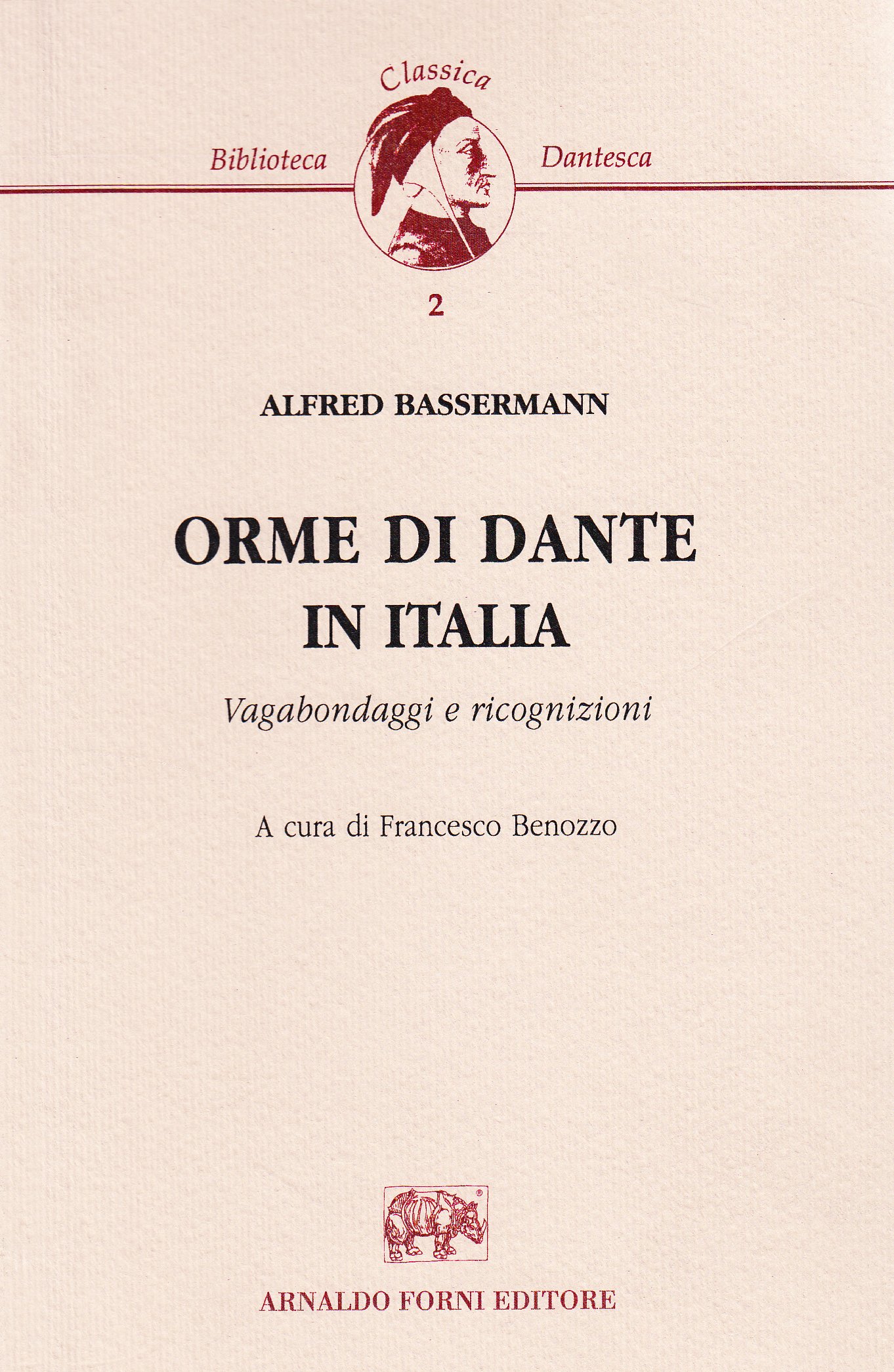 Classica

Biblioteca Dantesca

2

ALFRED BASSERMANN

ORME DI DANTE
IN ITALIA

Vagabondaggi e ricognizioni

A cura di Francesco Benozzo

ARNALDO FORNI EDITORE